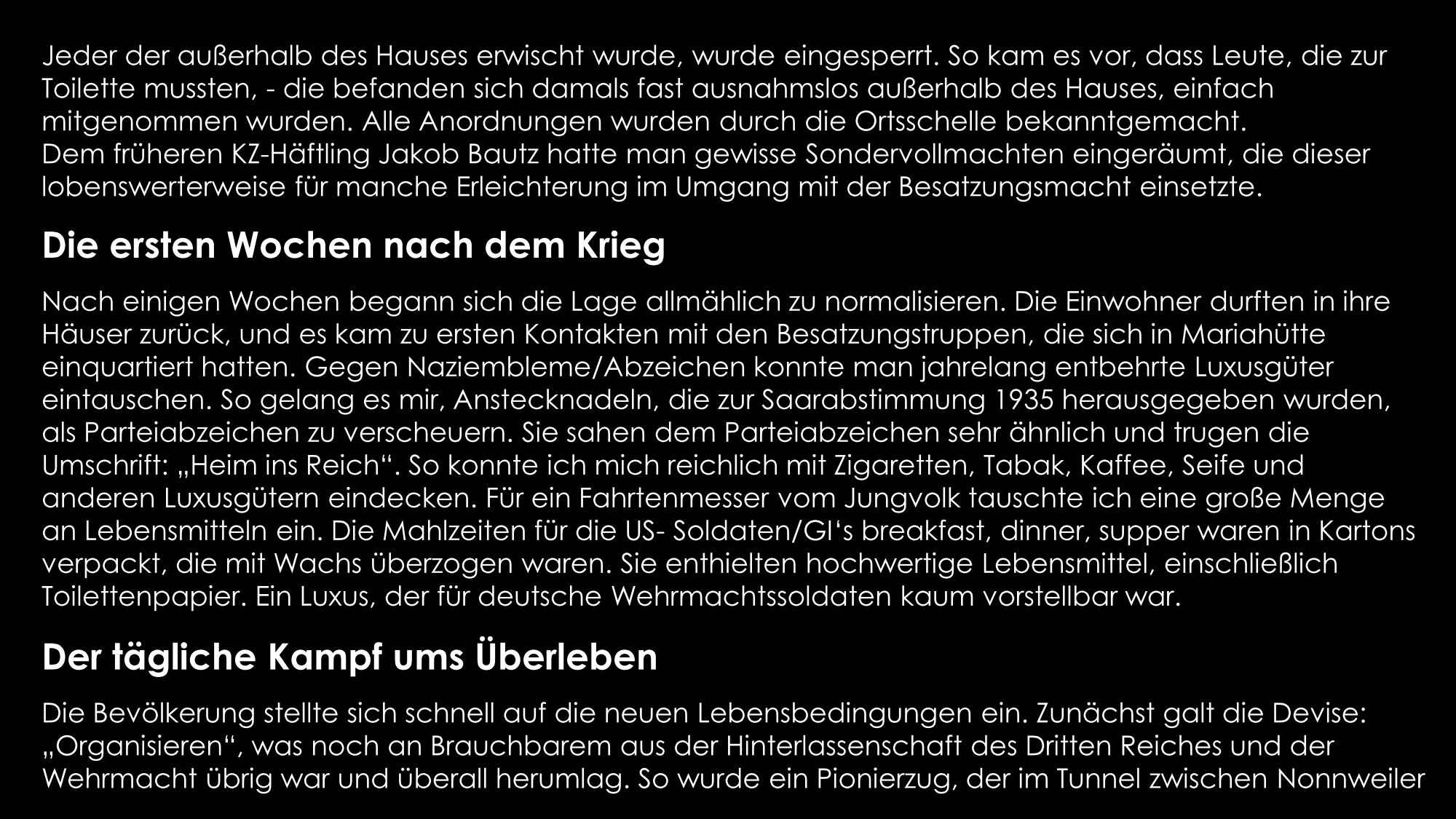 Jeder der außerhalb des Hauses erwischt wurde, wurde eingesperrt. So kam es vor, dass Leute, die zur Toilette mussten, - die befanden sich damals fast ausnahmslos außerhalb des Hauses, einfach mitgenommen wurden. Alle Anordnungen wurden durch die Ortsschelle bekanntgemacht.
Dem früheren KZ-Häftling Jakob Bautz hatte man gewisse Sondervollmachten eingeräumt, die dieser lobenswerterweise für manche Erleichterung im Umgang mit der Besatzungsmacht einsetzte.

Die ersten Wochen nach dem Krieg

Nach einigen Wochen begann sich die Lage allmählich zu normalisieren. Die Einwohner durften in ihre Häuser zurück, und es kam zu ersten Kontakten mit den Besatzungstruppen, die sich in Mariahütte einquartiert hatten. Gegen Naziembleme/Abzeichen konnte man jahrelang entbehrte Luxusgüter eintauschen. So gelang es mir, Anstecknadeln, die zur Saarabstimmung 1935 herausgegeben wurden, als Parteiabzeichen zu verscheuern. Sie sahen dem Parteiabzeichen sehr ähnlich und trugen die Umschrift: „Heim ins Reich“. So konnte ich mich reichlich mit Zigaretten, Tabak, Kaffee, Seife und anderen Luxusgütern eindecken. Für ein Fahrtenmesser vom Jungvolk tauschte ich eine große Menge an Lebensmitteln ein. Die Mahlzeiten für die US- Soldaten/GI‘s breakfast, dinner, supper waren in Kartons verpackt, die mit Wachs überzogen waren. Sie enthielten hochwertige Lebensmittel, einschließlich Toilettenpapier. Ein Luxus, der für deutsche Wehrmachtssoldaten kaum vorstellbar war.

Der tägliche Kampf ums Überleben

Die Bevölkerung stellte sich schnell auf die neuen Lebensbedingungen ein. Zunächst galt die Devise: „Organisieren“, was noch an Brauchbarem aus der Hinterlassenschaft des Dritten Reiches und der Wehrmacht übrig war und überall herumlag. So wurde ein Pionierzug, der im Tunnel zwischen Nonnweiler